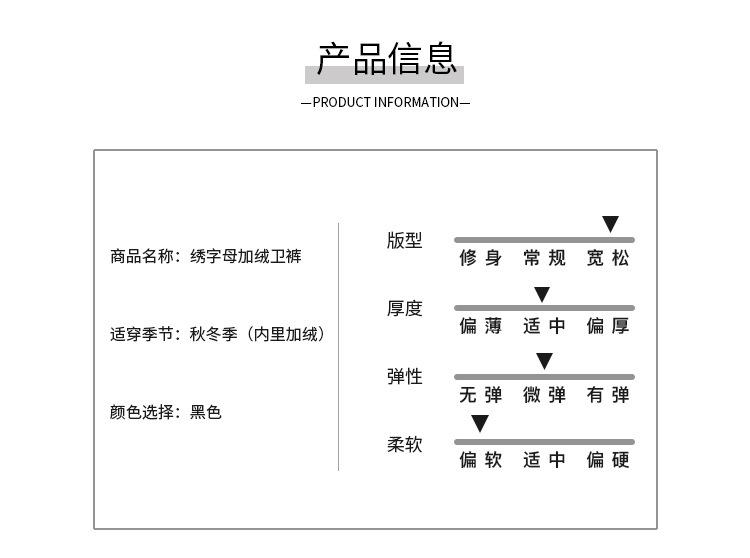 产品信息

—PRODUCT INFORMATION—

商品名称：绣字母加绒卫裤

适穿季节：秋冬季（内里加绒）

颜色选择：黑色

版型
修身 常规 宽松

厚度
偏薄 适中 偏厚

弹性
无弹 微弹 有弹

柔软
偏软 适中 偏硬